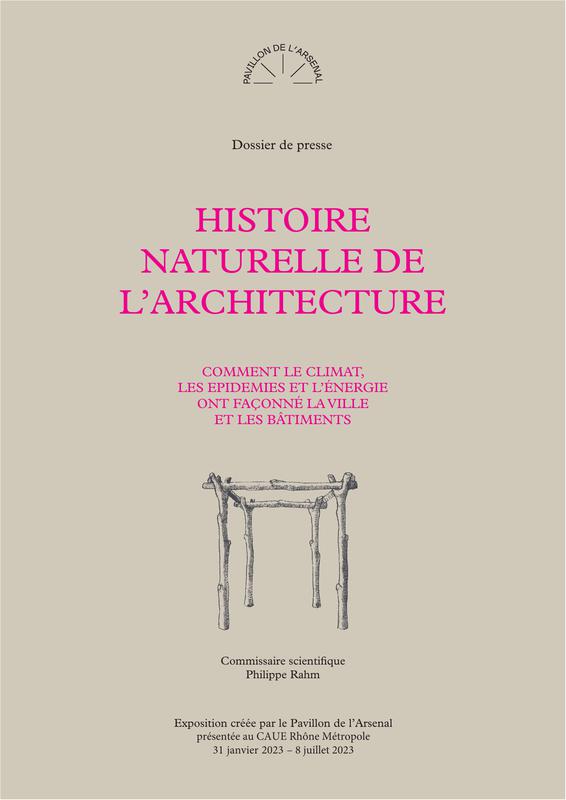 PAVILLON DE L'ARSENAL

Dossier de presse

HISTOIRE NATURELLE DE L'ARCHITECTURE

COMMENT LE CLIMAT, LES EPIDEMIES ET L'ÉNERGIE ONT FAÇONNÉ LA VILLE ET LES BÂTIMENTS

Commissaire scientifique
Philippe Rahm

Exposition créée par le Pavillon de l'Arsenal
présentée au CAUE Rhône Métropole
31 janvier 2023 – 8 juillet 2023